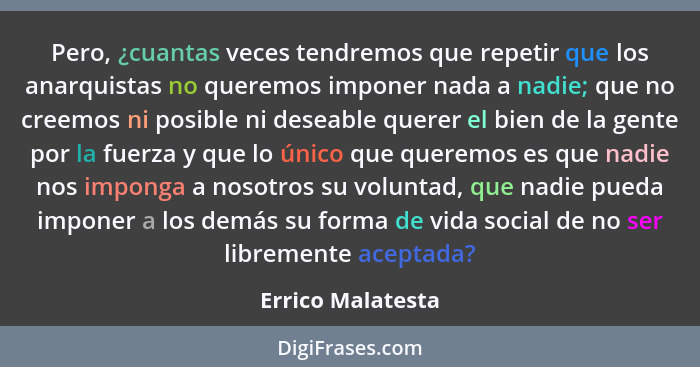 Pero, ¿cuantas veces tendremos que repetir que los anarquistas no queremos imponer nada a nadie; que no creemos ni posible ni deseable querer el bien de la gente por la fuerza y que lo único que queremos es que nadie nos imponga a nosotros su voluntad, que nadie pueda imponer a los demás su forma de vida social de no ser libremente aceptada?

Errico Malatesta

DigiFrases.com